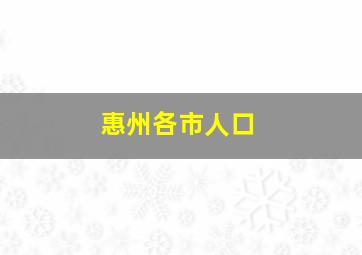 惠州各市人口